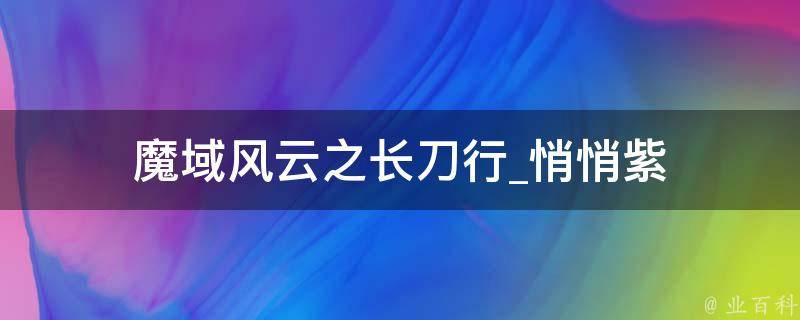 魔域风云之长刀行_悄悄紫

@ 业百科